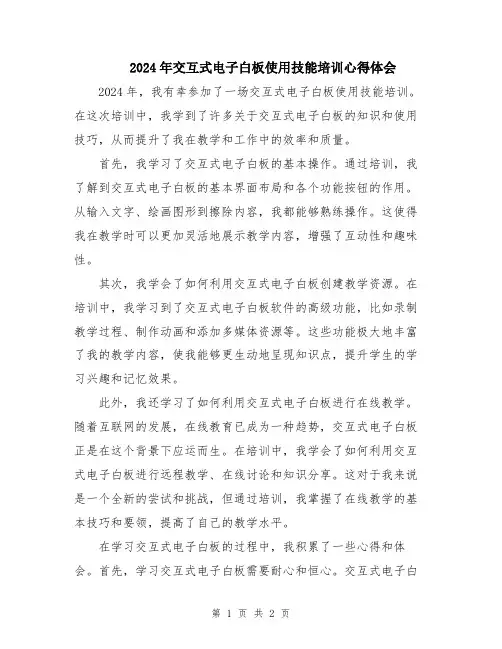 2024年交互式电子白板使用技能培训心得体会

2024年，我有幸参加了一场交互式电子白板使用技能培训。在这次培训中，我学到了许多关于交互式电子白板的知识和使用技巧，从而提升了我在教学和工作中的效率和质量。

首先，我学习了交互式电子白板的基本操作。通过培训，我了解到交互式电子白板的基本界面布局和各个功能按钮的作用。从输入文字、绘画图形到擦除内容，我都能够熟练操作。这使得我在教学时可以更加灵活地展示教学内容，增强了互动性和趣味性。

其次，我学会了如何利用交互式电子白板创建教学资源。在培训中，我学习到了交互式电子白板软件的高级功能，比如录制教学过程、制作动画和添加多媒体资源等。这些功能极大地丰富了我的教学内容，使我能够更生动地呈现知识点，提升学生的学习兴趣和记忆效果。

此外，我还学习了如何利用交互式电子白板进行在线教学。随着互联网的发展，在线教育已成为一种趋势，交互式电子白板正是在这个背景下应运而生。在培训中，我学会了如何利用交互式电子白板进行远程教学、在线讨论和知识分享。这对于我来说是一个全新的尝试和挑战，但通过培训，我掌握了在线教学的基本技巧和要领，提高了自己的教学水平。

在学习交互式电子白板的过程中，我积累了一些心得和体会。首先，学习交互式电子白板需要耐心和恒心。交互式电子白

第 1 页 共 2 页